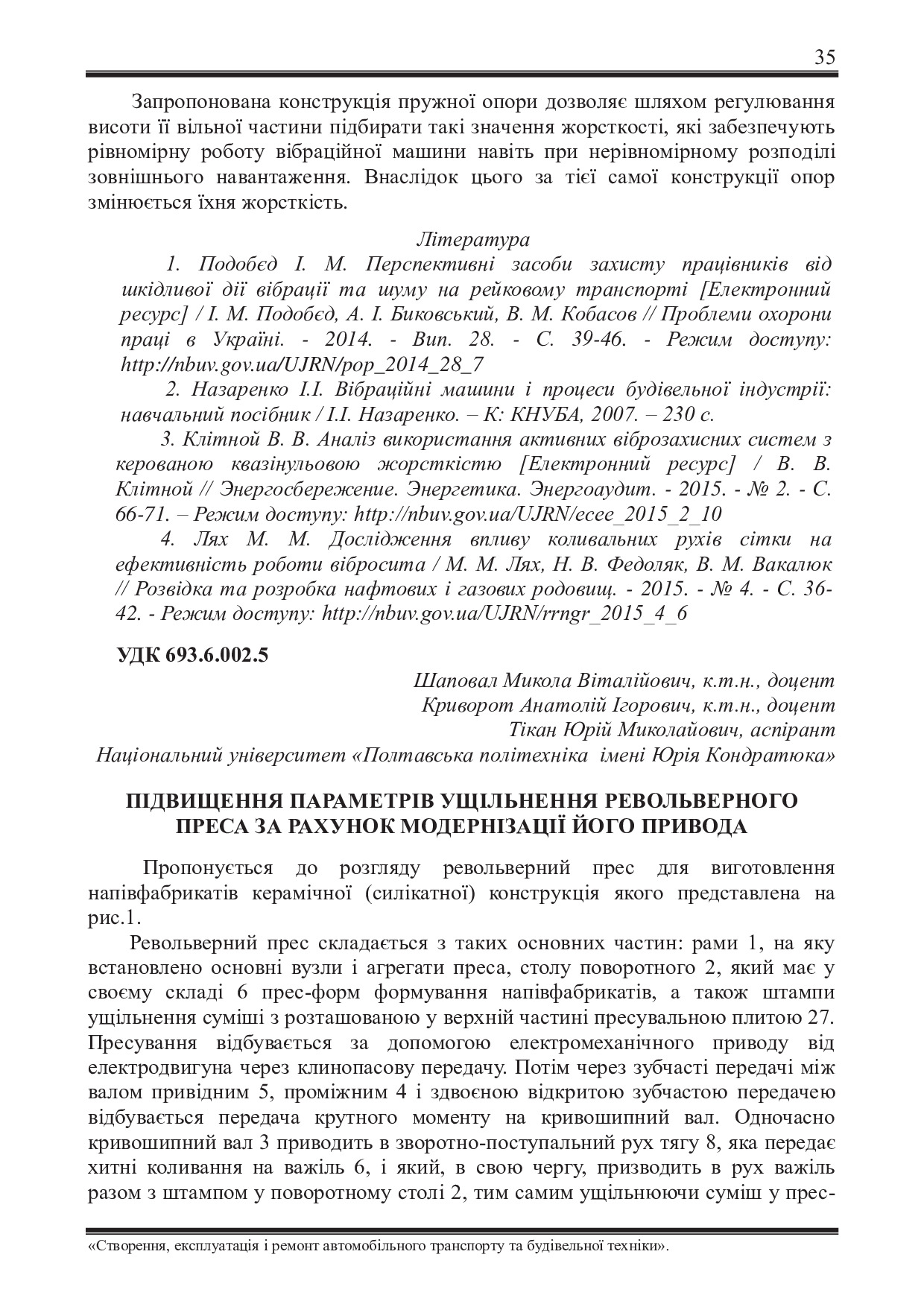 35

Запропонована конструкція пружної опори дозволяє шляхом регулювання висоти її вільної частини підбирати такі значення жорсткості, які забезпечують рівномірну роботу вібраційної машини навіть при нерівномірному розподілі зовнішнього навантаження. Внаслідок цього за тієї самої конструкції опор змінюється їхня жорсткість.

Література

1. Подобєд І. М. Перспективні засоби захисту працівників від шкідливої дії вібрації та шуму на рейковому транспорті [Електронний ресурс] / І. М. Подобєд, А. І. Биковський, В. М. Кобасов // Проблеми охорони праці в Україні. - 2014. - Вип. 28. - С. 39-46. - Режим доступу: http://nbuv.gov.ua/UJRN/pop_2014_28_7

2. Назаренко І.І. Вібраційні машини і процеси будівельної індустрії: навчальний посібник / І.І. Назаренко. – К: КНУБА, 2007. – 230 с.

3. Клітной В. В. Аналіз використання активних віброзахисних систем з керованою квазінульовою жорсткістю [Електронний ресурс] / В. В. Клітной // Энергосбережение. Энергетика. Энергоаудит. - 2015. - № 2. - С. 66-71. – Режим доступу: http://nbuv.gov.ua/UJRN/ecee_2015_2_10

4. Лях М. М. Дослідження впливу коливальних рухів сітки на ефективність роботи вібросита / М. М. Лях, Н. В. Федоляк, В. М. Вакалюк // Розвідка та розробка нафтових і газових родовищ. - 2015. - № 4. - С. 36-42. - Режим доступу: http://nbuv.gov.ua/UJRN/rrngr_2015_4_6

УДК 693.6.002.5

Шаповал Микола Віталійович, к.т.н., доцент
Криворот Анатолій Ігорович, к.т.н., доцент
Тікан Юрій Миколайович, аспірант
Національний університет «Полтавська політехніка імені Юрія Кондратюка»

ПІДВИЩЕННЯ ПАРАМЕТРІВ УЩІЛЬНЕННЯ РЕВОЛЬВЕРНОГО ПРЕСА ЗА РАХУНОК МОДЕРНІЗАЦІЇ ЙОГО ПРИВОДА

Пропонується до розгляду револьверний прес для виготовлення напівфабрикатів керамічної (силікатної) конструкція якого представлена на рис.1.

Револьверний прес складається з таких основних частин: рами 1, на яку встановлено основні вузли і агрегати преса, столу поворотного 2, який має у своєму складі 6 прес-форм формування напівфабрикатів, а також штампи ущільнення суміші з розташованою у верхній частині пресувальною плитою 27. Пресування відбувається за допомогою електромеханічного приводу від електродвигуна через клинопасову передачу. Потім через зубчасті передачі між валом привідним 5, проміжним 4 і здвоєною відкритою зубчастою передачею відбувається передача крутного моменту на кривошипний вал. Одночасно кривошипний вал 3 приводить в зворотно-поступальний рух тягу 8, яка передає хитні коливання на важіль 6, і який, в свою чергу, призводить в рух важіль разом з штампом у поворотному столі 2, тим самим ущільнюючи суміш у прес-

«Створення, експлуатація і ремонт автомобільного транспорту та будівельної техніки».